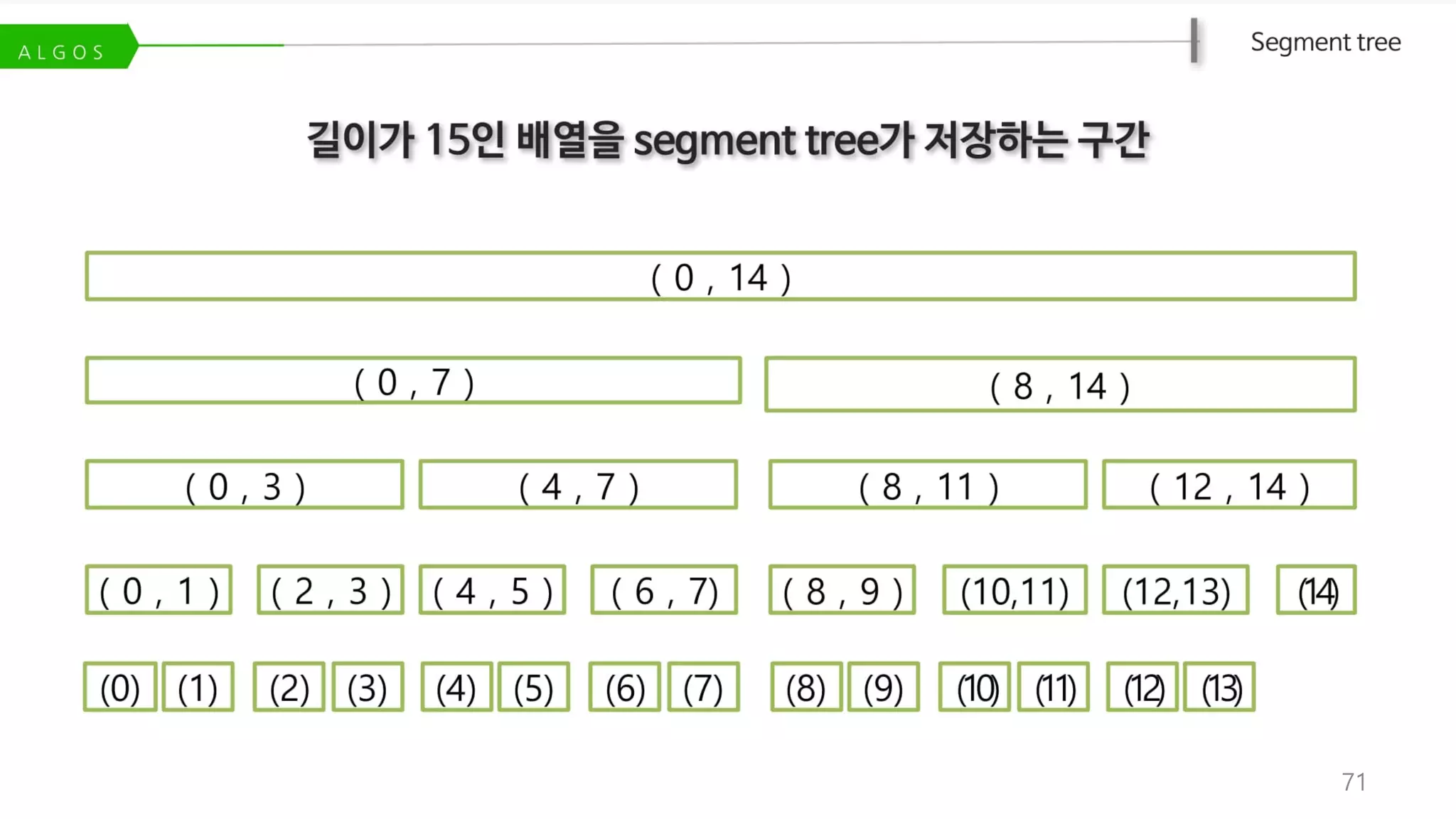 ALGOS

Segment tree

길이가 15인 배열을 segment tree가 저장하는 구간

( 0 , 14 )

( 0 , 7 )

( 8 , 14 )

( 0 , 3 )

( 4 , 7 )

( 8 , 11 )

( 12 , 14 )

( 0 , 1 )

( 2 , 3 )

( 4 , 5 )

( 6 , 7)

( 8 , 9 )

(10,11)

(12,13)

(14)

(0)

(1)

(2)

(3)

(4)

(5)

(6)

(7)

(8)

(9)

(10)

(11)

(12)

(13)

71